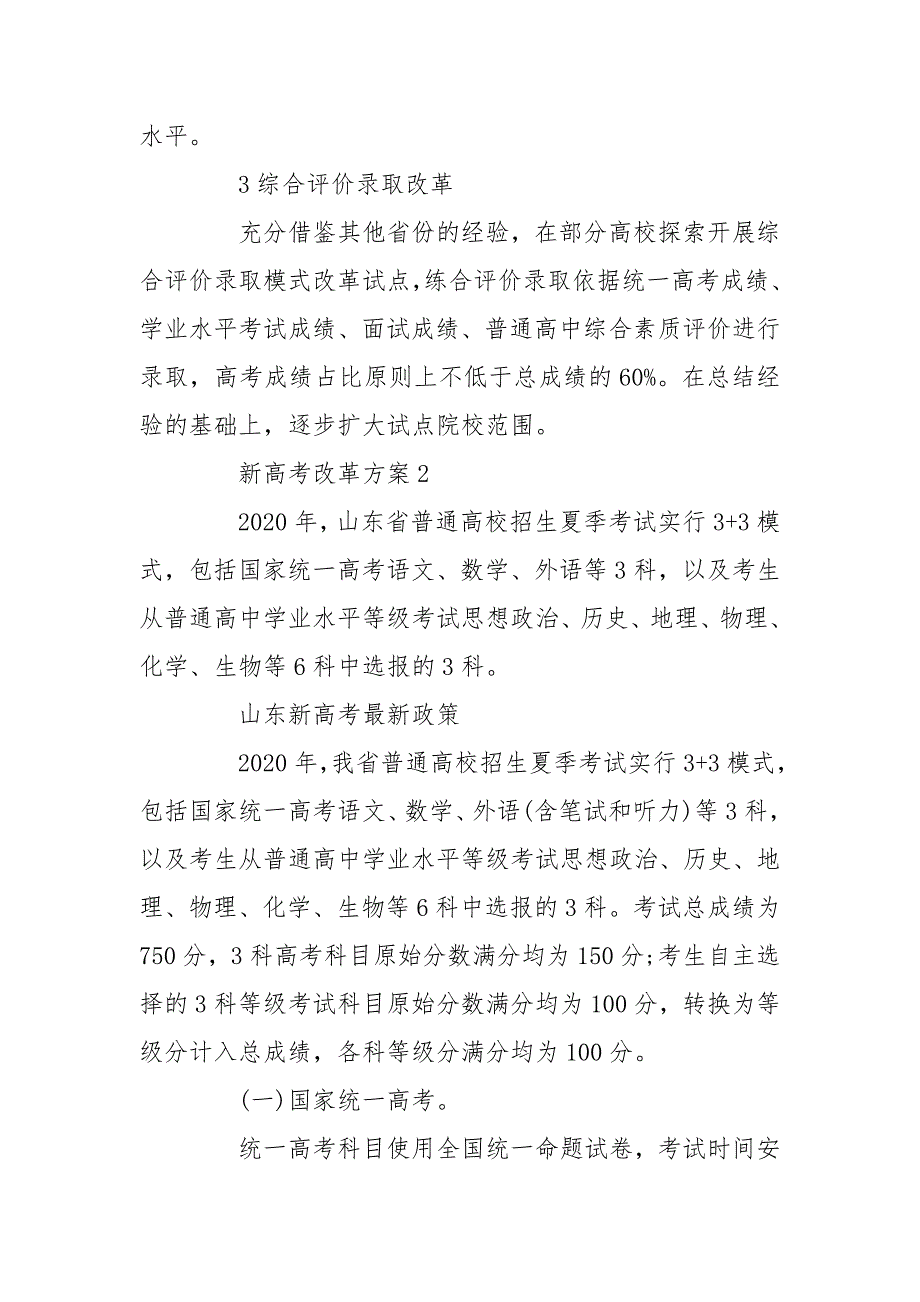 水平。

3 综合评价录取改革

充分借鉴其他省份的经验，在部分高校探索开展综合评价录取模式改革试点，练合评价录取依据统一高考成绩、学业水平考试成绩、面试成绩、普通高中综合素质评价进行录取，高考成绩占比原则上不低于总成绩的 60%。在总结经验的基础上，逐步扩大试点院校范围。

新高考改革方案 2

2020 年，山东省普通高校招生夏季考试实行 3+3 模式，包括国家统一高考语文、数学、外语等 3 科，以及考生从普通高中学业水平等级考试思想政治、历史、地理、物理、化学、生物等 6 科中选报的 3 科。

山东新高考最新政策

2020 年，我省普通高校招生夏季考试实行 3+3 模式，包括国家统一高考语文、数学、外语(含笔试和听力)等 3 科，以及考生从普通高中学业水平等级考试思想政治、历史、地理、物理、化学、生物等 6 科中选报的 3 科。考试总成绩为 750 分，3 科高考科目原始分数满分均为 150 分;考生自主选择的 3 科等级考试科目原始分数满分均为 100 分，转换为等级分计入总成绩，各科等级分满分均为 100 分。

(一)国家统一高考。

统一高考科目使用全国统一命题试卷，考试时间安